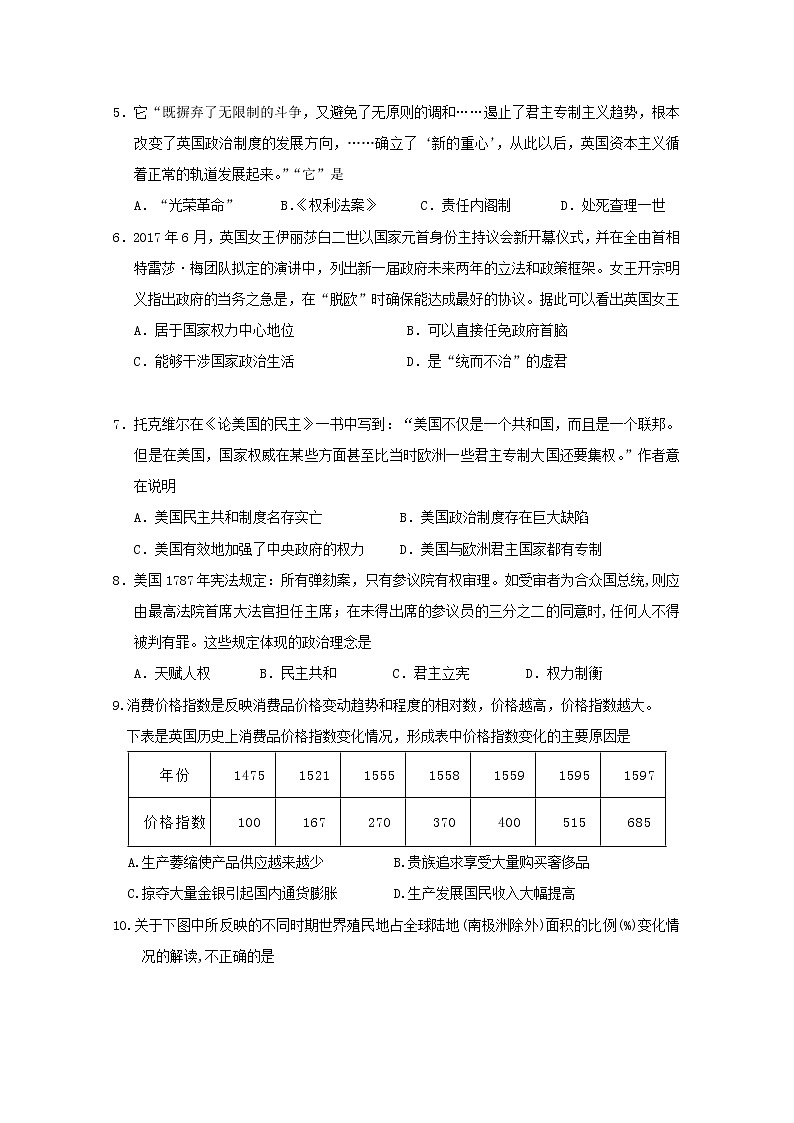 5．它“既摒弃了无限制的斗争，又避免了无原则的调和……遏止了君主专制主义趋势，根本改变了英国政治制度的发展方向，……确立了‘新的重心’，从此以后，英国资本主义循着正常的轨道发展起来。”“它”是

A．“光荣革命”　　B.《权利法案》　　C．责任内阁制　　D．处死查理一世

6．2017年6月，英国女王伊丽莎白二世以国家元首身份主持议会新开幕仪式，并在全由首相特雷莎·梅团队拟定的演讲中，列出新一届政府未来两年的立法和政策框架。女王开宗明义指出政府的当务之急是，在“脱欧”时确保能达成最好的协议。据此可以看出英国女王

A．居于国家权力中心地位　　B．可以直接任免政府首脑

C．能够干涉国家政治生活　　D．是“统而不治”的虚君

7．托克维尔在《论美国的民主》一书中写到：“美国不仅是一个共和国，而且是一个联邦。但是在美国，国家权威在某些方面甚至比当时欧洲一些君主专制大国还要集权。”作者意在说明

A．美国民主共和制度名存实亡　　B．美国政治制度存在巨大缺陷

C．美国有效地加强了中央政府的权力　　D．美国与欧洲君主国家都有专制

8．美国1787年宪法规定：所有弹劾案，只有参议院有权审理。如受审者为合众国总统,则应由最高法院首席大法官担任主席；在未得出席的参议员的三分之二的同意时,任何人不得被判有罪。这些规定体现的政治理念是

A．天赋人权　　B．民主共和　　C．君主立宪　　D．权力制衡

9.消费价格指数是反映消费品价格变动趋势和程度的相对数，价格越高，价格指数越大。下表是英国历史上消费品价格指数变化情况，形成表中价格指数变化的主要原因是

| 年份 | 1475 | 1521 | 1555 | 1558 | 1559 | 1595 | 1597 |
|---|---|---|---|---|---|---|---|
| 价格指数 | 100 | 167 | 270 | 370 | 400 | 515 | 685 |

A.生产萎缩使产品供应越来越少　　B.贵族追求享受大量购买奢侈品

C.掠夺大量金银引起国内通货膨胀　　D.生产发展国民收入大幅提高

10.关于下图中所反映的不同时期世界殖民地占全球陆地(南极洲除外)面积的比例(%)变化情况的解读,不正确的是